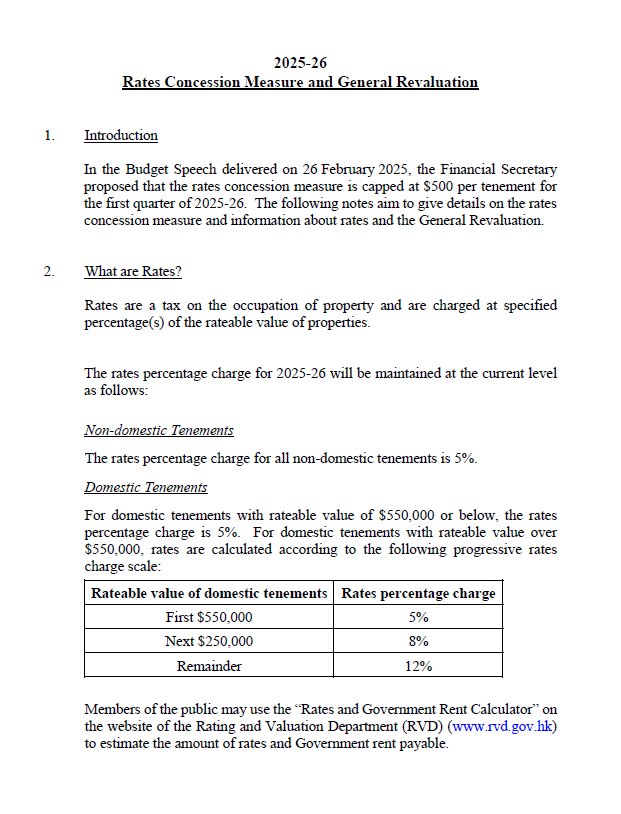 2025-26
Rates Concession Measure and General Revaluation

1. Introduction

In the Budget Speech delivered on 26 February 2025, the Financial Secretary proposed that the rates concession measure is capped at \$500 per tenement for the first quarter of 2025-26. The following notes aim to give details on the rates concession measure and information about rates and the General Revaluation.

2. What are Rates?

Rates are a tax on the occupation of property and are charged at specified percentage(s) of the rateable value of properties.

The rates percentage charge for 2025-26 will be maintained at the current level as follows:

Non-domestic Tenements

The rates percentage charge for all non-domestic tenements is 5%.

Domestic Tenements

For domestic tenements with rateable value of \$550,000 or below, the rates percentage charge is 5%. For domestic tenements with rateable value over \$550,000, rates are calculated according to the following progressive rates charge scale:

| Rateable value of domestic tenements | Rates percentage charge |
|---|---|
| First \$550,000 | 5% |
| Next \$250,000 | 8% |
| Remainder | 12% |

Members of the public may use the “Rates and Government Rent Calculator” on the website of the Rating and Valuation Department (RVD) (www.rvd.gov.hk) to estimate the amount of rates and Government rent payable.